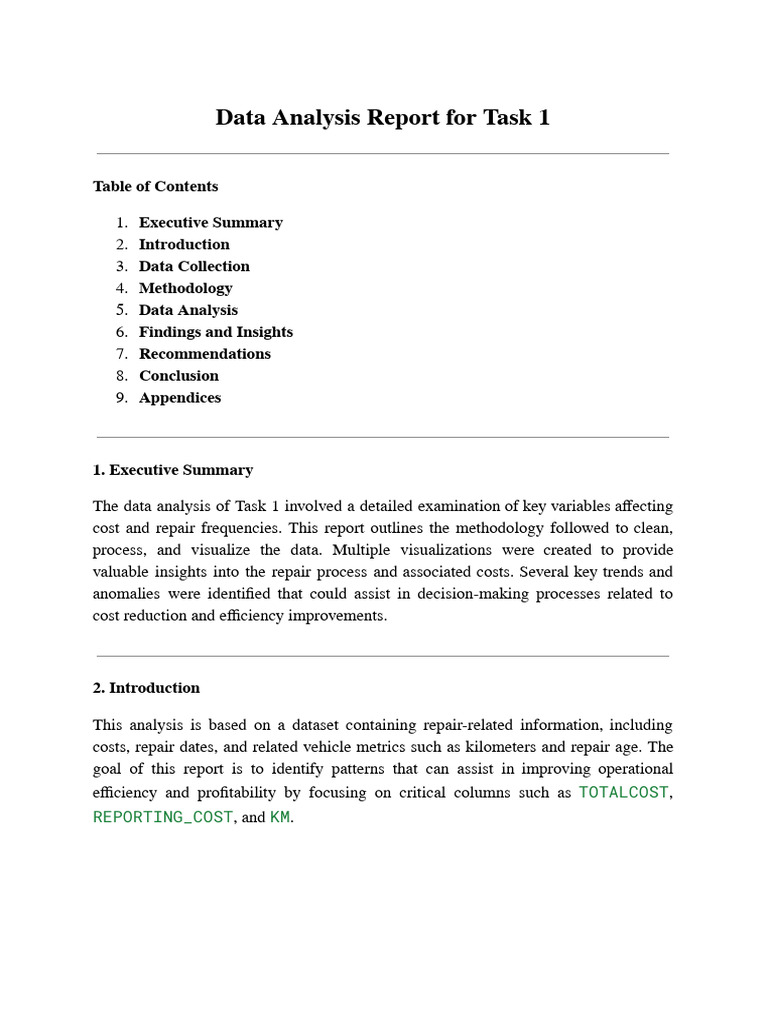 Data Analysis Report for Task 1

Table of Contents

1. Executive Summary
2. Introduction
3. Data Collection
4. Methodology
5. Data Analysis
6. Findings and Insights
7. Recommendations
8. Conclusion
9. Appendices

1. Executive Summary

The data analysis of Task 1 involved a detailed examination of key variables affecting cost and repair frequencies. This report outlines the methodology followed to clean, process, and visualize the data. Multiple visualizations were created to provide valuable insights into the repair process and associated costs. Several key trends and anomalies were identified that could assist in decision-making processes related to cost reduction and efficiency improvements.

2. Introduction

This analysis is based on a dataset containing repair-related information, including costs, repair dates, and related vehicle metrics such as kilometers and repair age. The goal of this report is to identify patterns that can assist in improving operational efficiency and profitability by focusing on critical columns such as TOTALCOST, REPORTING_COST, and KM.